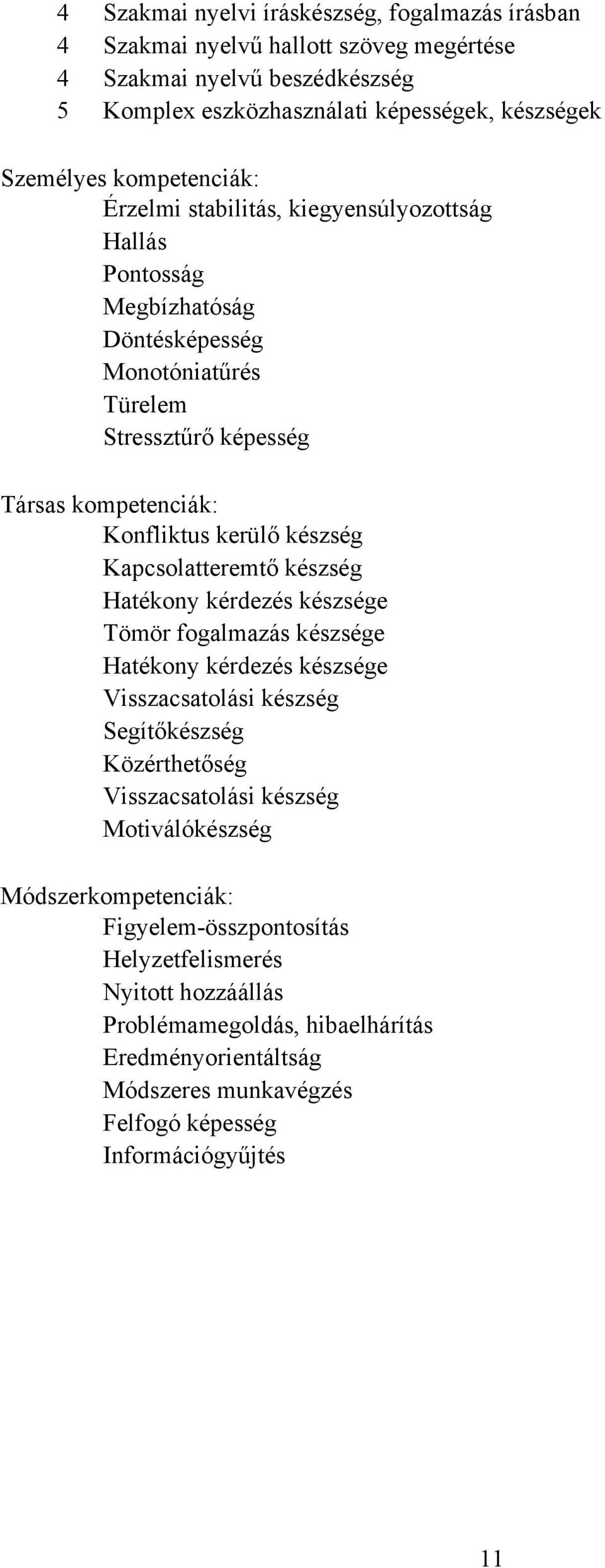 4 Szakmai nyelvi íráskészség, fogalmazás írásban
4 Szakmai nyelvű hallott szöveg megértése
4 Szakmai nyelvű beszédkészség
5 Komplex eszközhasználati képességek, készségek

Személyes kompetenciák:
Érzelmi stabilitás, kiegyensúlyozottság
Hallás
Pontosság
Megbízhatóság
Döntésképesség
Monotóniatűrés
Türelem
Stressztűrő képesség

Társas kompetenciák:
Konfliktus kerülő készség
Kapcsolatteremtő készség
Hatékony kérdezés készsége
Tömör fogalmazás készsége
Hatékony kérdezés készsége
Visszacsatolási készség
Segítőkészség
Közérthetőség
Visszacsatolási készség
Motiválókészség

Módszerkompetenciák:
Figyelem-összpontosítás
Helyzetfelismerés
Nyitott hozzáállás
Problémamegoldás, hibaelhárítás
Eredményorientáltság
Módszeres munkavégzés
Felfogó képesség
Információgyűjtés

11